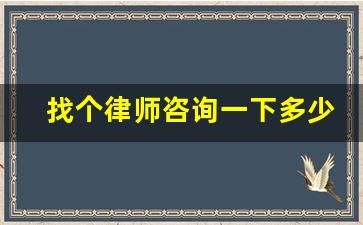 找个律师咨询一下多少